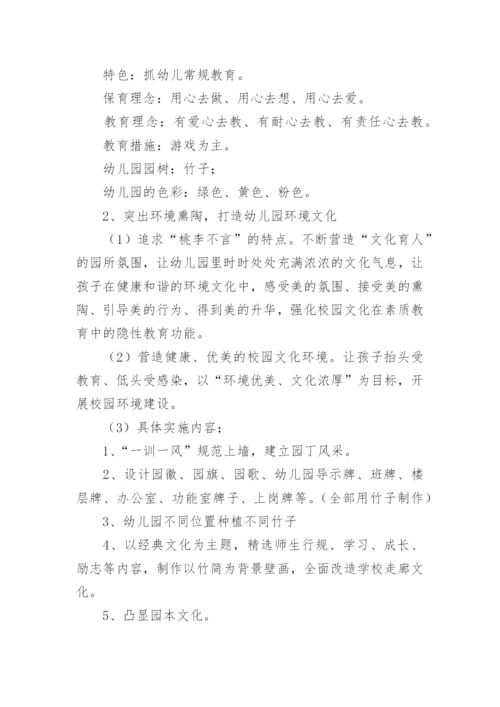 特色：抓幼儿常规教育。

保育理念：用心去做、用心去想、用心去爱。

教育理念：有爱心去教、有耐心去教、有责任心去教。

教育措施：游戏为主。

幼儿园园树：竹子；

幼儿园的色彩：绿色、黄色、粉色。

2、突出环境熏陶，打造幼儿园环境文化

（1）追求“桃李不言”的特点。不断营造“文化育人”的园所氛围，让幼儿园里时时处处充满浓浓的文化气息，让孩子在健康和谐的环境文化中，感受美的氛围、接受美的熏陶、引导美的行为、得到美的升华，强化校园文化在素质教育中的隐性教育功能。

（2）营造健康、优美的校园文化环境。让孩子抬头受教育、低头受感染，以“环境优美、文化浓厚”为目标，开展校园环境建设。

（3）具体实施内容：

1、“一训一风”规范上墙，建立园丁风采。

2、设计园徽、园旗、园歌、幼儿园导示牌、班牌、楼层牌、办公室、功能室牌子、上岗牌等。(全部用竹子制作)

3、幼儿园不同位置种植不同竹子

4、以经典文化为主题，精选师生行规、学习、成长、励志等内容，制作以竹筒为背景壁画，全面改造学校走廊文化。

5、凸显园本文化。